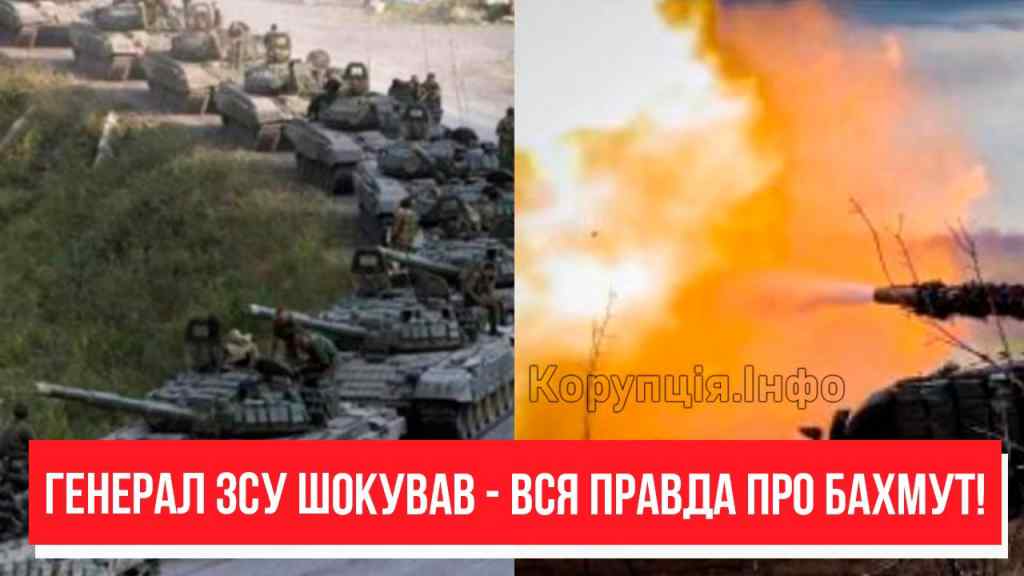 Корупція.Інфо

ГЕНЕРАЛ ЗСУ ШОКУВАВ - ВСЯ ПРАВДА ПРО БАХМУТ!